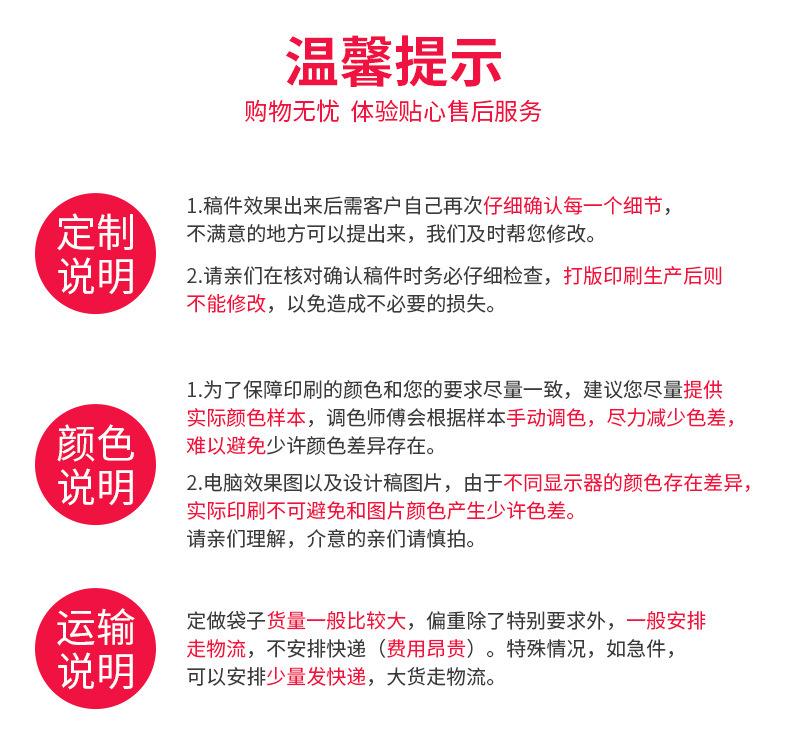 温馨提示
购物无忧 体验贴心售后服务

定制说明

1.稿件效果出来后需客户自己再次仔细确认每一个细节，不满意的地方可以提出来，我们及时帮您修改。

2.请亲们在核对确认稿件时务必仔细检查，打版印刷生产后则不能修改，以免造成不必要的损失。

颜色说明

1.为了保障印刷的颜色和您的要求尽量一致，建议您尽量提供实际颜色样本，调色师傅会根据样本手动调色，尽力减少色差，难以避免少许颜色差异存在。

2.电脑效果图以及设计稿图片，由于不同显示器的颜色存在差异，实际印刷不可避免和图片颜色产生少许色差。
请亲们理解，介意的亲们请慎拍。

运输说明

定做袋子货量一般比较大，偏重除了特别要求外，一般安排走物流，不安排快递（费用昂贵）。特殊情况，如急件，可以安排少量发快递，大货走物流。